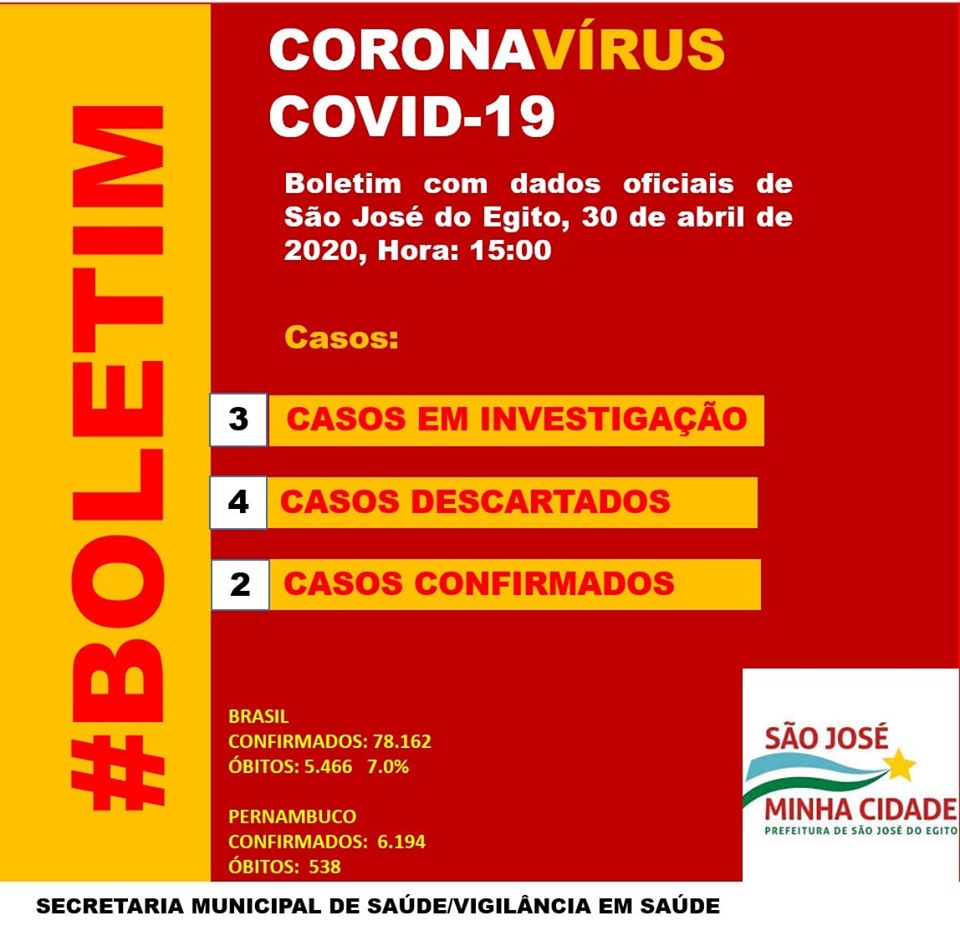 #BOLETIM

CORONAVÍRUS
COVID-19

Boletim com dados oficiais de São José do Egito, 30 de abril de 2020, Hora: 15:00

Casos:

3 CASOS EM INVESTIGAÇÃO

4 CASOS DESCARTADOS

2 CASOS CONFIRMADOS

BRASIL
CONFIRMADOS: 78.162
ÓBITOS: 5.466 7.0%

PERNAMBUCO
CONFIRMADOS: 6.194
ÓBITOS: 538

SÃO JOSÉ
MINHA CIDADE
PREFEITURA DE SÃO JOSÉ DO EGITO

SECRETARIA MUNICIPAL DE SAÚDE/VIGILÂNCIA EM SAÚDE